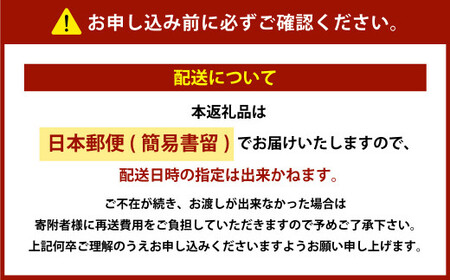 お申し込み前に必ずご確認ください。

配送について

本返礼品は

日本郵便（簡易書留）でお届けいたしますので、

配送日時の指定は出来かねます。

ご不在が続き、お渡しが出来なかった場合は
寄附者様に再送費用をご負担していただきますので予めご了承下さい。
上記何卒ご理解のうえお申し込みくださいますようお願い申し上げます。